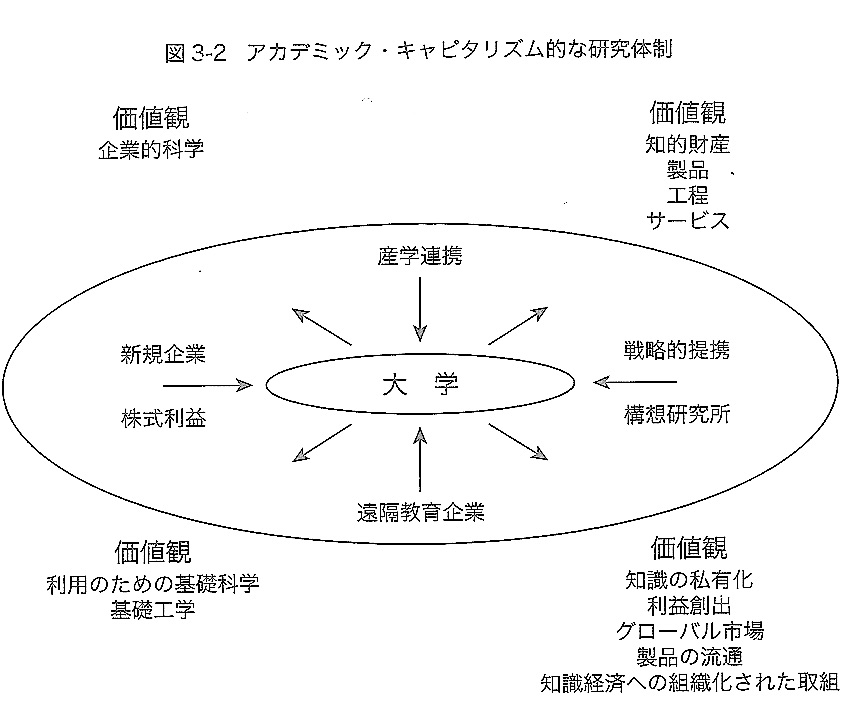 図 3-2　アカデミック・キャピタリズム的な研究体制

価値観
企業的科学

価値観
知的財産
製品
工程
サービス

産学連携

新規企業

株式利益

大　学

戦略的提携

構想研究所

遠隔教育企業

価値観
利用のための基礎科学
基礎工学

価値観
知識の私有化
利益創出
グローバル市場
製品の流通
知識経済への組織化された取組